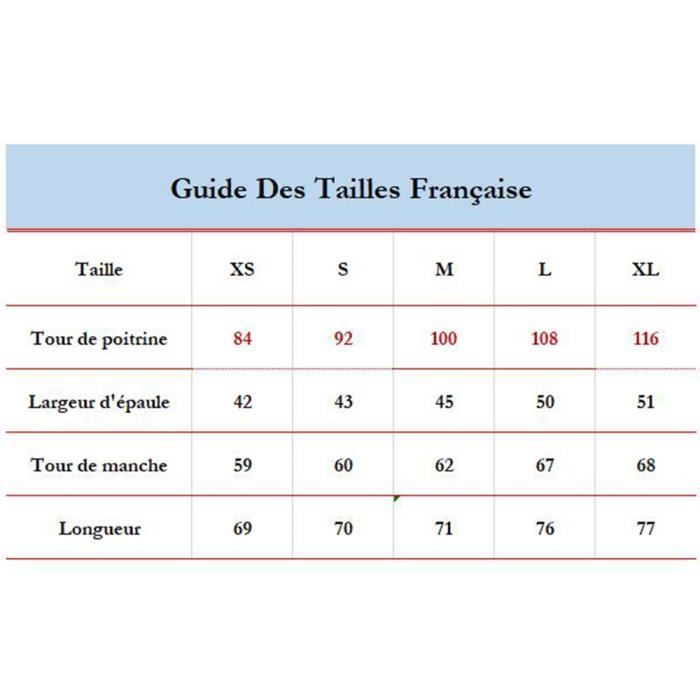 Guide Des Tailles Française

| Taille | XS | S | M | L | XL |
|---|---|---|---|---|---|
| Tour de poitrine | 84 | 92 | 100 | 108 | 116 |
| Largeur d'épaule | 42 | 43 | 45 | 50 | 51 |
| Tour de manche | 59 | 60 | 62 | 67 | 68 |
| Longueur | 69 | 70 | 71 | 76 | 77 |